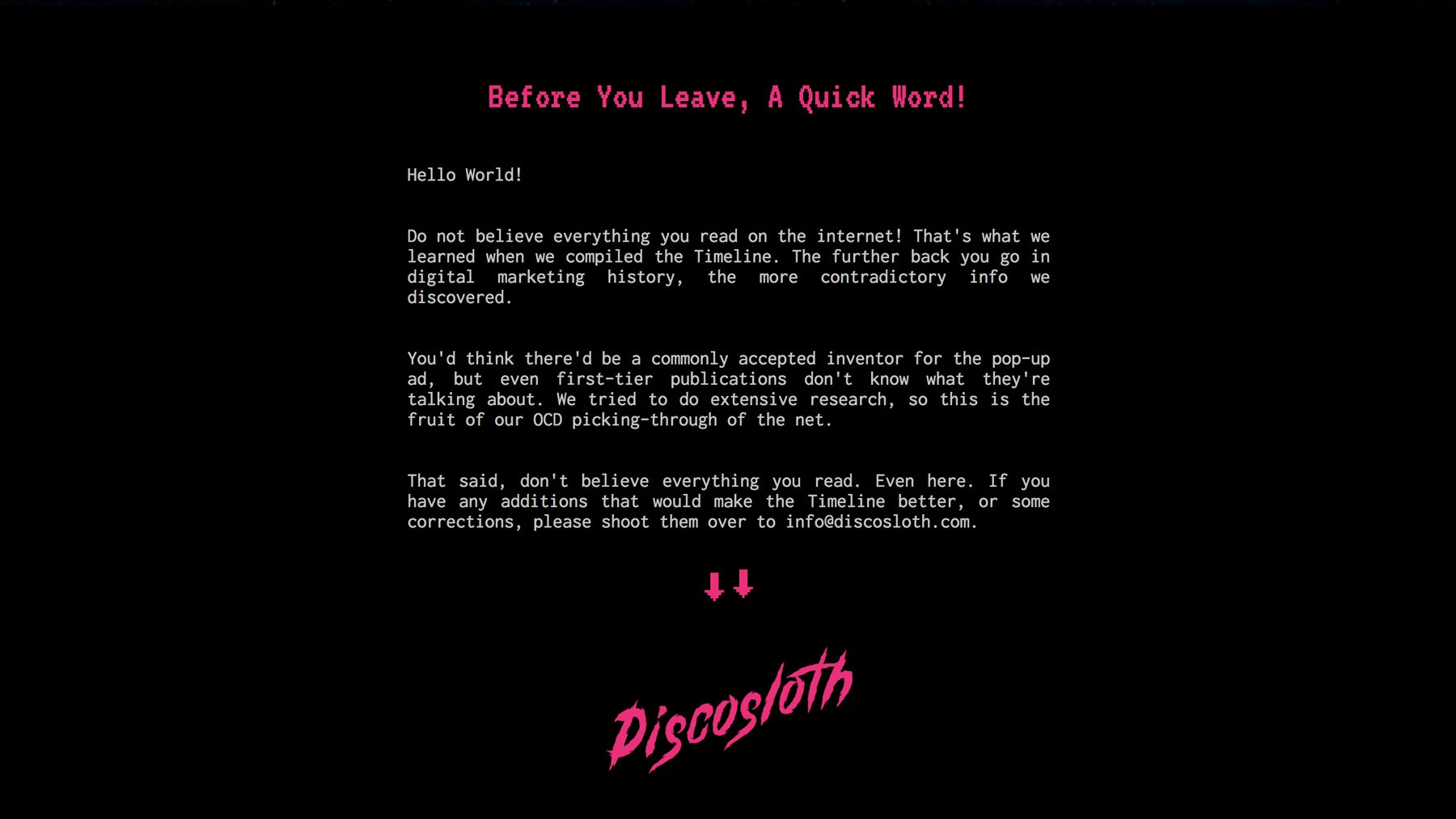 Before You Leave, A Quick Word!

Hello World!

Do not believe everything you read on the internet! That's what we learned when we compiled the Timeline. The further back you go in digital marketing history, the more contradictory info we discovered.

You'd think there'd be a commonly accepted inventor for the pop-up ad, but even first-tier publications don't know what they're talking about. We tried to do extensive research, so this is the fruit of our OCD picking-through of the net.

That said, don't believe everything you read. Even here. If you have any additions that would make the Timeline better, or some corrections, please shoot them over to info@discosloth.com.

Discosloth